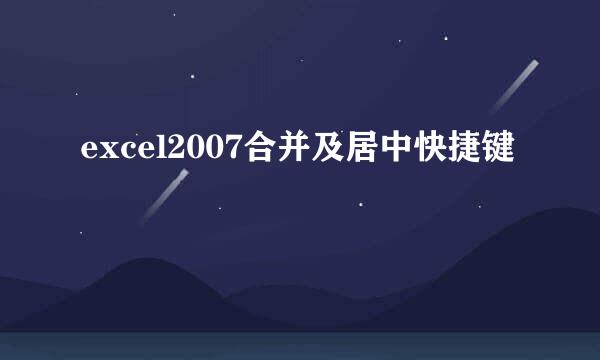 excel2007合并及居中快捷键